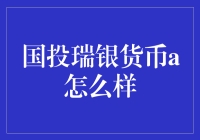 国投瑞银货币a怎么样